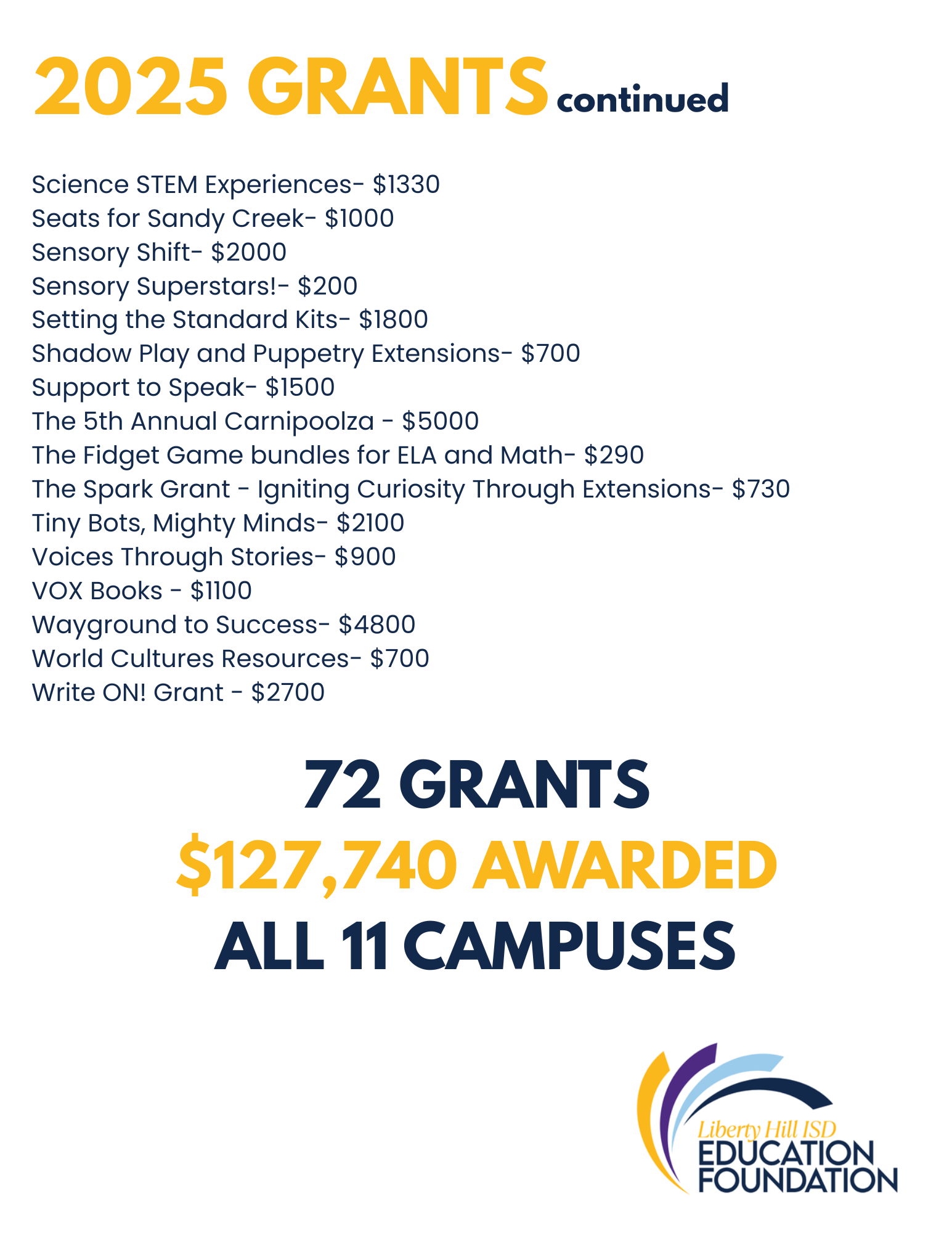 2025 GRANTS continued

Science STEM Experiences- $1330
Seats for Sandy Creek- $1000
Sensory Shift- $2000
Sensory Superstars!- $200
Setting the Standard Kits- $1800
Shadow Play and Puppetry Extensions- $700
Support to Speak- $1500
The 5th Annual Carnipoolza - $5000
The Fidget Game bundles for ELA and Math- $290
The Spark Grant - Igniting Curiosity Through Extensions- $730
Tiny Bots, Mighty Minds- $2100
Voices Through Stories- $900
VOX Books - $1100
Wayground to Success- $4800
World Cultures Resources- $700
Write ON! Grant - $2700

72 GRANTS
$127,740 AWARDED
ALL 11 CAMPUSES

Liberty Hill ISD
EDUCATION
FOUNDATION